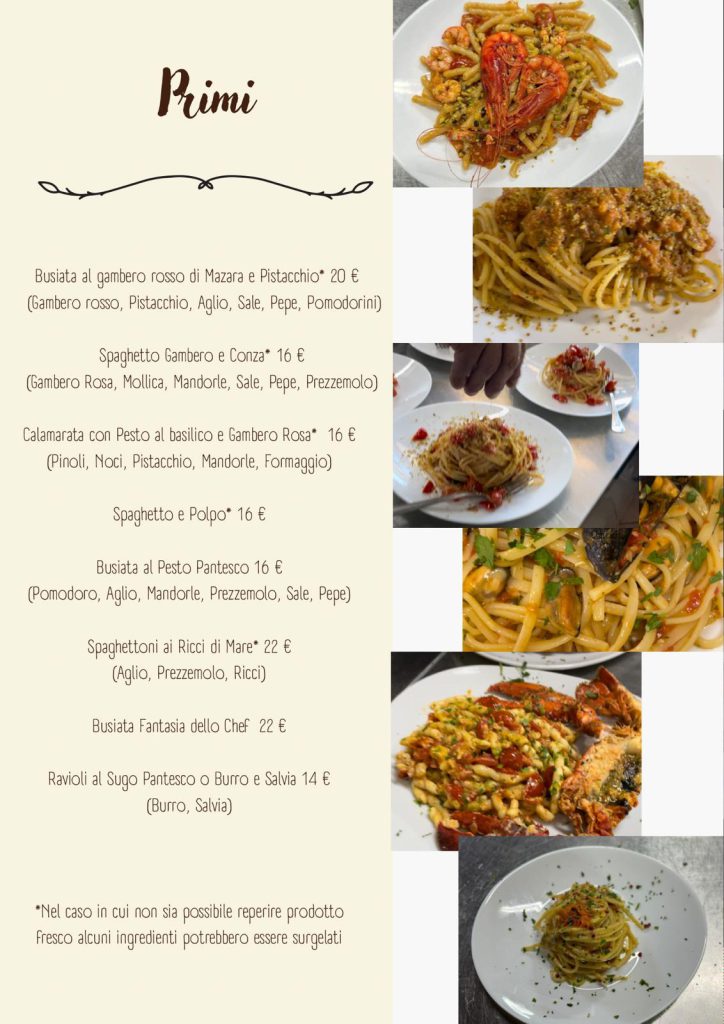 Primi

Busiata al gambero rosso di Mazara e Pistacchio* 20 €
(Gambero rosso, Pistacchio, Aglio, Sale, Pepe, Pomodorini)

Spaghetto Gambero e Conza* 16 €
(Gambero Rosa, Mollica, Mandorle, Sale, Pepe, Prezzemolo)

Calamarata con Pesto al basilico e Gambero Rosa* 16 €
(Pinoli, Noci, Pistacchio, Mandorle, Formaggio)

Spaghetto e Polpo* 16 €

Busiata al Pesto Pantesco 16 €
(Pomodoro, Aglio, Mandorle, Prezzemolo, Sale, Pepe)

Spaghettoni ai Ricci di Mare* 22 €
(Aglio, Prezzemolo, Ricci)

Busiata Fantasia dello Chef 22 €

Ravioli al Sugo Pantesco o Burro e Salvia 14 €
(Burro, Salvia)

*Nel caso in cui non sia possibile reperire prodotto fresco alcuni ingredienti potrebbero essere surgelati